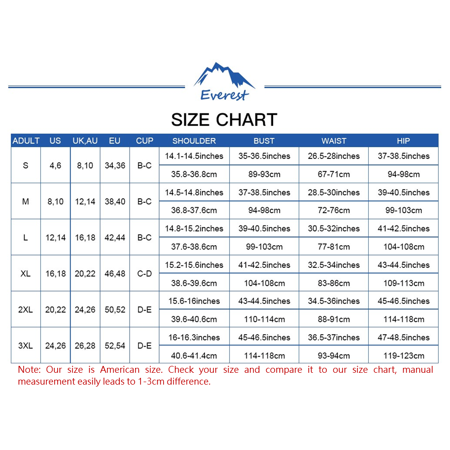 Everest

SIZE CHART

| ADULT | US | UK,AU | EU | CUP | SHOULDER | BUST | WAIST | HIP |
|---|---|---|---|---|---|---|---|---|
| S | 4,6 | 8,10 | 34,36 | B-C | 14.1-14.5inches | 35-36.5inches | 26.5-28inches | 37-38.5inches |
| | | | | | 35.8-36.8cm | 89-93cm | 67-71cm | 94-98cm |
| M | 8,10 | 12,14 | 38,40 | B-C | 14.5-14.8inches | 37-38.5inches | 28.5-30inches | 39-40.5inches |
| | | | | | 36.8-37.6cm | 94-98cm | 72-76cm | 99-103cm |
| L | 12,14 | 16,18 | 42,44 | B-C | 14.8-15.2inches | 39-40.5inches | 30.5-32inches | 41-42.5inches |
| | | | | | 37.6-38.6cm | 99-103cm | 77-81cm | 104-108cm |
| XL | 16,18 | 20,22 | 46,48 | C-D | 15.2-15.6inches | 41-42.5inches | 32.5-34inches | 43-44.5inches |
| | | | | | 38.6-39.6cm | 104-108cm | 83-86cm | 109-113cm |
| 2XL | 20,22 | 24,26 | 50,52 | D-E | 15.6-16inches | 43-44.5inches | 34.5-36inches | 45-46.5inches |
| | | | | | 39.6-40.6cm | 110-114cm | 88-91cm | 114-118cm |
| 3XL | 24,26 | 26,28 | 52,54 | D-E | 16-16.3inches | 45-46.5inches | 36.5-37inches | 47-48.5inches |
| | | | | | 40.6-41.4cm | 114-118cm | 93-94cm | 119-123cm |

Note: Our size is American size. Check your size and compare it to our size chart, manual measurement easily leads to 1-3cm difference.